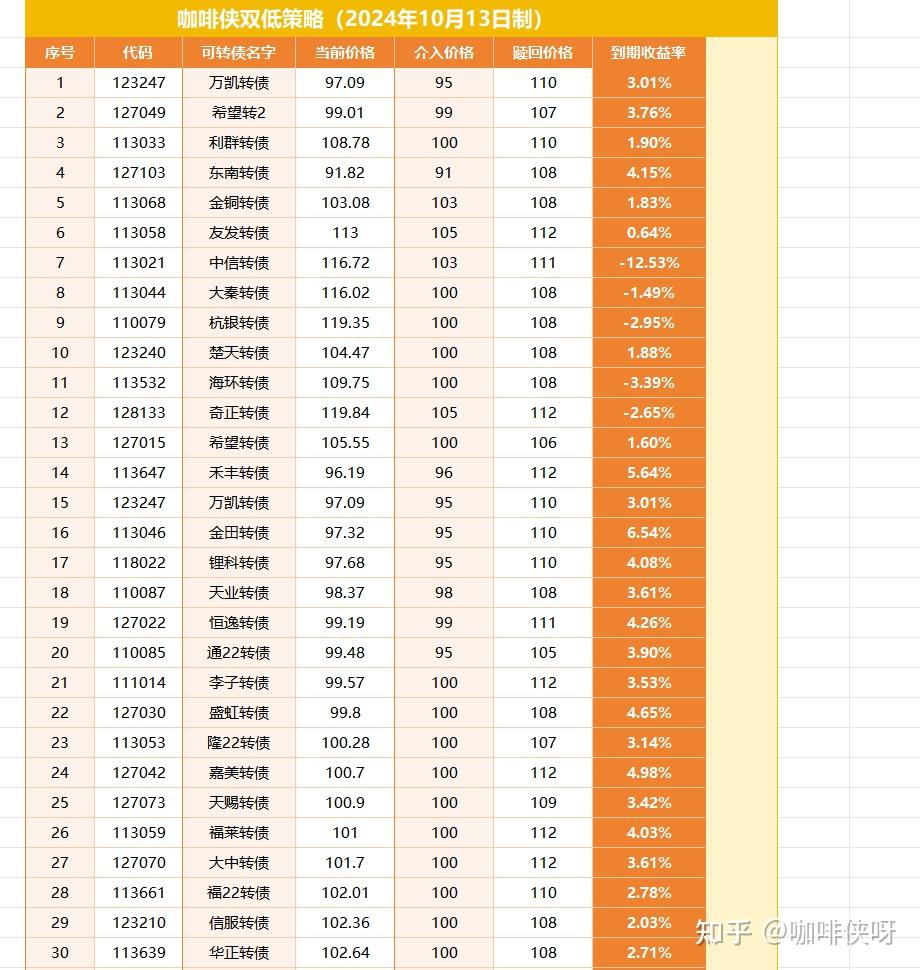 咖啡侠双低策略（2024年10月13日制）

| 序号 | 代码 | 可转债名字 | 当前价格 | 介入价格 | 赎回价格 | 到期收益率 |
|---|---|---|---|---|---|---|
| 1 | 123247 | 万凯转债 | 97.09 | 95 | 110 | 3.01% |
| 2 | 127049 | 希望转2 | 99.01 | 99 | 107 | 3.76% |
| 3 | 113033 | 利群转债 | 108.78 | 100 | 110 | 1.90% |
| 4 | 127103 | 东南转债 | 91.82 | 91 | 108 | 4.15% |
| 5 | 113068 | 金铜转债 | 103.08 | 103 | 108 | 1.83% |
| 6 | 113058 | 友发转债 | 113 | 105 | 112 | 0.64% |
| 7 | 113021 | 中信转债 | 116.72 | 103 | 111 | -12.53% |
| 8 | 113044 | 大秦转债 | 116.02 | 100 | 108 | -1.49% |
| 9 | 110079 | 杭银转债 | 119.35 | 100 | 108 | -2.95% |
| 10 | 123240 | 楚天转债 | 104.47 | 100 | 108 | 1.88% |
| 11 | 113532 | 海环转债 | 109.75 | 100 | 108 | -3.39% |
| 12 | 128133 | 奇正转债 | 119.84 | 105 | 112 | -2.65% |
| 13 | 127015 | 希望转债 | 105.55 | 100 | 106 | 1.60% |
| 14 | 113647 | 禾丰转债 | 96.19 | 96 | 112 | 5.64% |
| 15 | 123247 | 万凯转债 | 97.09 | 95 | 110 | 3.01% |
| 16 | 113046 | 金田转债 | 97.32 | 95 | 110 | 6.54% |
| 17 | 118022 | 锂科转债 | 97.68 | 95 | 110 | 4.08% |
| 18 | 110087 | 天业转债 | 98.37 | 98 | 108 | 3.61% |
| 19 | 127022 | 恒逸转债 | 99.19 | 99 | 111 | 4.26% |
| 20 | 110085 | 通22转债 | 99.48 | 95 | 105 | 3.90% |
| 21 | 111014 | 李子转债 | 99.57 | 100 | 112 | 3.53% |
| 22 | 127030 | 盛虹转债 | 99.8 | 100 | 108 | 4.65% |
| 23 | 113053 | 隆22转债 | 100.28 | 100 | 107 | 3.14% |
| 24 | 127042 | 嘉美转债 | 100.7 | 100 | 112 | 4.98% |
| 25 | 127073 | 天赐转债 | 100.9 | 100 | 109 | 3.42% |
| 26 | 113059 | 福莱转债 | 101 | 100 | 112 | 4.03% |
| 27 | 127070 | 大中转债 | 101.7 | 100 | 112 | 3.61% |
| 28 | 113661 | 福22转债 | 102.01 | 100 | 110 | 2.78% |
| 29 | 123210 | 信服转债 | 102.36 | 100 | 108 | 2.03% |
| 30 | 113639 | 华正转债 | 102.64 | 100 | 108 | 2.71% |

知乎 @咖啡侠呀